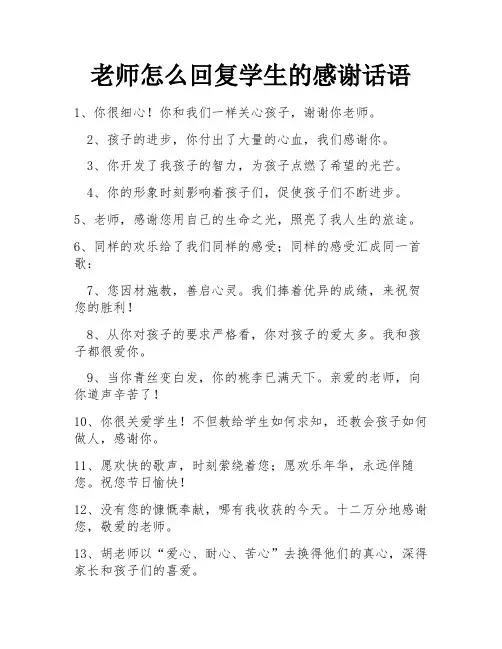 老师怎么回复学生的感谢话语

1、你很细心！你和我们一样关心孩子，谢谢你老师。

2、孩子的进步，你付出了大量的心血，我们感谢你。

3、你开发了我孩子的智力，为孩子点燃了希望的光芒。

4、你的形象时刻影响着孩子们，促使孩子们不断进步。

5、老师，感谢您用自己的生命之光，照亮了我人生的旅途。

6、同样的欢乐给了我们同样的感受；同样的感受汇成同一首歌：

7、您因材施教，善启心灵。我们捧着优异的成绩，来祝贺您的胜利！

8、从你对孩子的要求严格看，你对孩子的爱太多。我和孩子都很爱你。

9、当你青丝变白发，你的桃李已满天下。亲爱的老师，向你道声辛苦了！

10、你很关爱学生！不但教给学生如何求知，还教会孩子如何做人，感谢你。

11、愿欢快的歌声，时刻萦绕着您；愿欢乐年华，永远伴随您。祝您节日愉快！

12、没有您的慷慨奉献，哪有我收获的今天。十二万分地感谢您，敬爱的老师。

13、胡老师以“爱心、耐心、苦心”去换得他们的真心，深得家长和孩子们的喜爱。